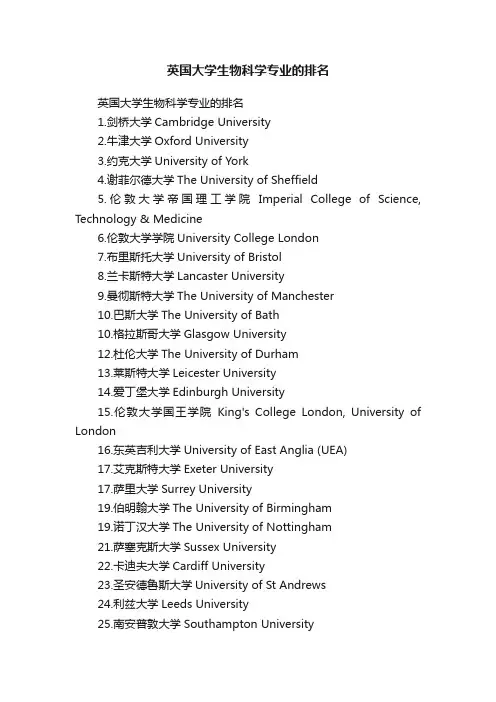 英国大学生物科学专业的排名

英国大学生物科学专业的排名

1.剑桥大学 Cambridge University

2.牛津大学 Oxford University

3.约克大学 University of York

4.谢菲尔德大学 The University of Sheffield

5.伦敦大学帝国理工学院 Imperial College of Science, Technology & Medicine

6.伦敦大学学院 University College London

7.布里斯托大学 University of Bristol

8.兰卡斯特大学 Lancaster University

9.曼彻斯特大学 The University of Manchester

10.巴斯大学 The University of Bath

10.格拉斯哥大学 Glasgow University

12.杜伦大学 The University of Durham

13.莱斯特大学 Leicester University

14.爱丁堡大学 Edinburgh University

15.伦敦大学国王学院 King's College London, University of London

16.东英吉利大学 University of East Anglia (UEA)

17.艾克斯特大学 Exeter University

17.萨里大学 Surrey University

19.伯明翰大学 The University of Birmingham

19.诺丁汉大学 The University of Nottingham

21.萨塞克斯大学 Sussex University

22.卡迪夫大学 Cardiff University

23.圣安德鲁斯大学 University of St Andrews

24.利兹大学 Leeds University

25.南安普敦大学 Southampton University